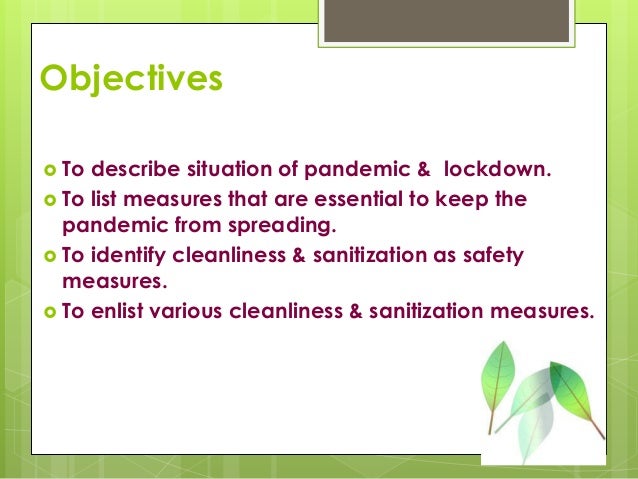 Objectives

- To describe situation of pandemic & lockdown.
- To list measures that are essential to keep the pandemic from spreading.
- To identify cleanliness & sanitization as safety measures.
- To enlist various cleanliness & sanitization measures.